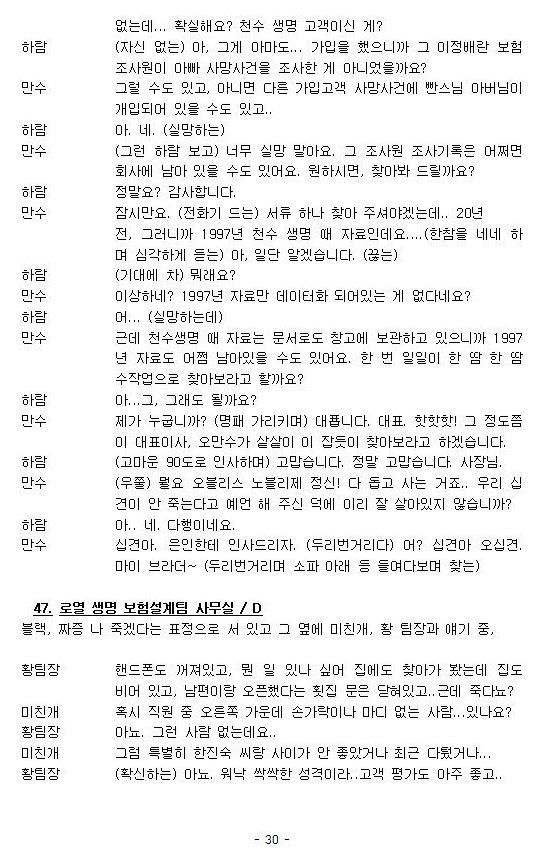 없는데... 확실해요? 천수 생명 고객이신 게?

하람　(자신 없는) 아, 그게 아마도... 가입을 했으니까 그 이정배란 보험 조사원이 아빠 사망사건을 조사한 게 아니었을까요?

만수　그럴 수도 있고, 아니면 다른 가입고객 사망사건에 빤스님 아버님이 개입되어 있을 수도 있고..

하람　아. 네. (실망하는)

만수　(그런 하람 보고) 너무 실망 말아요. 그 조사원 조사기록은 어쩌면 회사에 남아 있을 수도 있어요. 원하시면, 찾아봐 드릴까요?

하람　정말요? 감사합니다.

만수　잠시만요. (전화기 드는) 서류 하나 찾아 주셔야겠는데.. 20년 전, 그러니까 1997년 천수 생명 때 자료인데요....(한참을 네네 하며 심각하게 듣는) 아, 일단 알겠습니다. (끊는)

하람　(기대에 차) 뭐래요?

만수　이상하네? 1997년 자료만 데이터화 되어있는 게 없다네요?

하람　어... (실망하는데)

만수　근데 천수생명 때 자료는 문서로도 창고에 보관하고 있으니까 1997년 자료도 어쩜 남아있을 수도 있어요. 한 번 일일이 한 땀 한 땀 수작업으로 찾아보라고 할까요?

하람　아...그, 그래도 될까요?

만수　제가 누굽니까? (명패 가리키며) 대푭니다. 대표. 핫핫핫! 그 정도쯤이 대표이사, 오만수가 샅샅이 이 잡듯이 찾아보라고 하겠습니다.

하람　(고마운 90도로 인사하며) 고맙습니다. 정말 고맙습니다. 사장님.

만수　(우쭐) 뭘요 오블리스 노블리제 정신! 다 돕고 사는 거죠.. 우리 십견이 안 죽는다고 예언 해 주신 덕에 이리 잘 살아있지 않습니까?

하람　아.. 네. 다행이네요.

만수　십견아. 은인한테 인사드리자. (두리번거리다) 어? 십견아 오십견. 마이 브라더~ (두리번거리며 소파 아래 등 들여다보며 찾는)

47. 로열 생명 보험설계팀 사무실 / D

블랙, 짜증 나 죽겠다는 표정으로 서 있고 그 옆에 미친개, 황 팀장과 얘기 중,

황팀장　핸드폰도 꺼져있고, 뭔 일 있나 싶어 집에도 찾아가 봤는데 집도 비어 있고, 남편이랑 오픈했다는 횟집 문은 닫혀있고..근데 죽다뇨?

미친개　혹시 직원 중 오른쪽 가운데 손가락이나 마디 없는 사람...있나요?

황팀장　아뇨. 그런 사람 없는데요..

미친개　그럼 특별히 한진숙 씨랑 사이가 안 좋았거나 최근 다퉜거나...

황팀장　(확신하는) 아뇨. 워낙 싹싹한 성격이라..고객 평가도 아주 좋고..

- 30 -